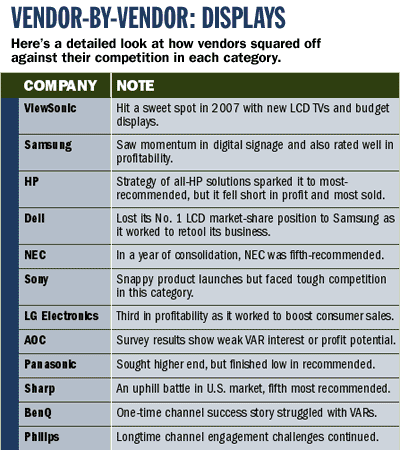 VENDOR-BY-VENDOR: DISPLAYS

Here's a detailed look at how vendors squared off against their competition in each category.

| COMPANY | NOTE |
|---|---|
| ViewSonic | Hit a sweet spot in 2007 with new LCD TVs and budget displays. |
| Samsung | Saw momentum in digital signage and also rated well in profitability. |
| HP | Strategy of all-HP solutions sparked it to most-recommended, but it fell short in profit and most sold. |
| Dell | Lost its No. 1 LCD market-share position to Samsung as it worked to retool its business. |
| NEC | In a year of consolidation, NEC was fifth-recommended. |
| Sony | Snappy product launches but faced tough competition in this category. |
| LG Electronics | Third in profitability as it worked to boost consumer sales. |
| AOC | Survey results show weak VAR interest or profit potential. |
| Panasonic | Sought higher end, but finished low in recommended. |
| Sharp | An uphill battle in U.S. market, fifth most recommended. |
| BenQ | One-time channel success story struggled with VARs. |
| Philips | Longtime channel engagement challenges continued. |